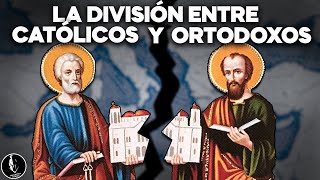 LA DIVISIÓN ENTRE CATÓLICOS Y ORTODOXOS